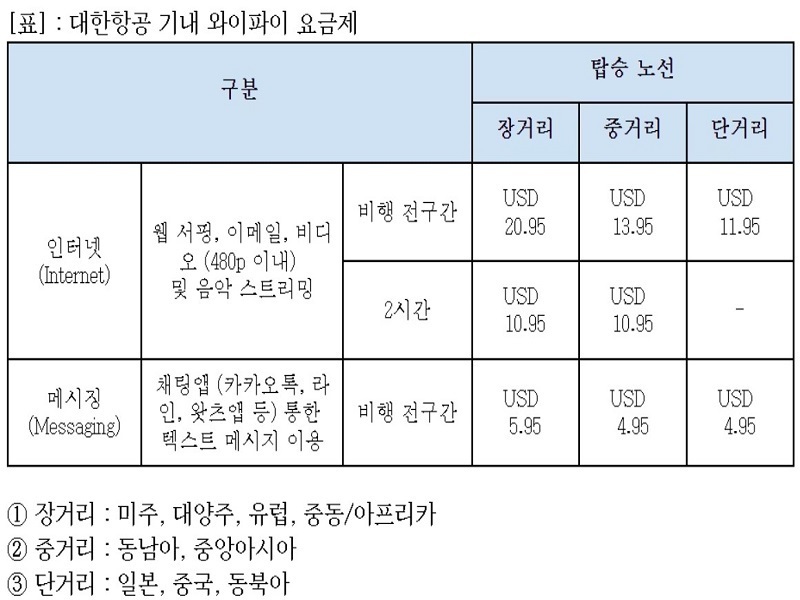 [표] : 대한항공 기내 와이파이 요금제

| 구분 | | | 탑승 노선 | | |
|---|---|---|---|---|---|
| | | | 장거리 | 중거리 | 단거리 |
| 인터넷 (Internet) | 웹 서핑, 이메일, 비디오 (480p 이내) 및 음악 스트리밍 | 비행 전구간 | USD 20.95 | USD 13.95 | USD 11.95 |
| | | 2시간 | USD 10.95 | USD 10.95 | - |
| 메시징 (Messaging) | 채팅앱 (카카오톡, 라인, 왓츠앱 등) 통한 텍스트 메시지 이용 | 비행 전구간 | USD 5.95 | USD 4.95 | USD 4.95 |

① 장거리 : 미주, 대양주, 유럽, 중동/아프리카
② 중거리 : 동남아, 중앙아시아
③ 단거리 : 일본, 중국, 동북아